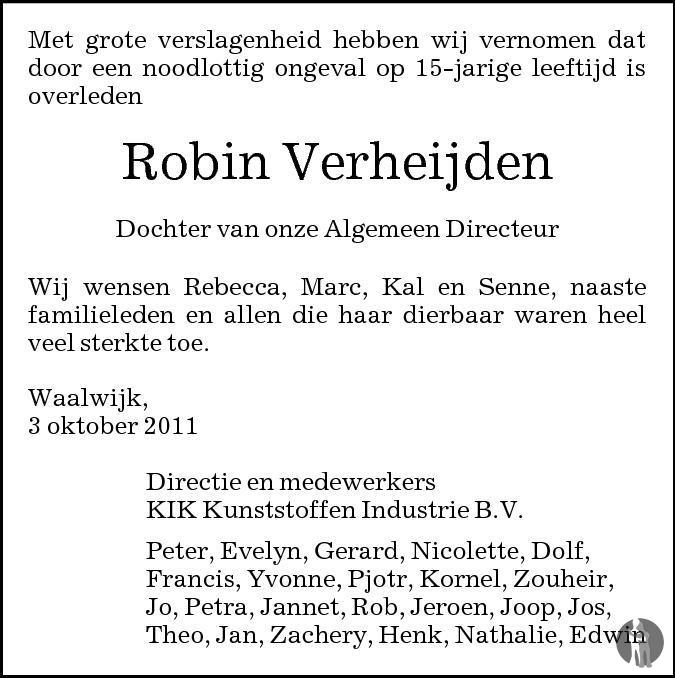 Met grote verslagenheid hebben wij vernomen dat door een noodlottig ongeval op 15-jarige leeftijd is overleden

Robin Verheijden

Dochter van onze Algemeen Directeur

Wij wensen Rebecca, Marc, Kal en Senne, naaste familieleden en allen die haar dierbaar waren heel veel sterkte toe.

Waalwijk,
3 oktober 2011

Directie en medewerkers
KIK Kunststoffen Industrie B.V.

Peter, Evelyn, Gerard, Nicolette, Dolf,
Francis, Yvonne, Pjotr, Kornel, Zouheir,
Jo, Petra, Jannet, Rob, Jeroen, Joop, Jos,
Theo, Jan, Zachery, Henk, Nathalie, Edwin